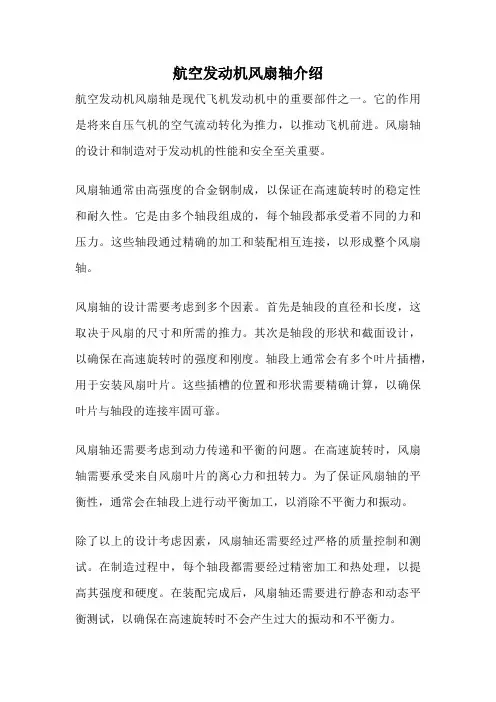 航空发动机风扇轴介绍

航空发动机风扇轴是现代飞机发动机中的重要部件之一。它的作用是将来自压气机的空气流动转化为推力，以推动飞机前进。风扇轴的设计和制造对于发动机的性能和安全至关重要。

风扇轴通常由高强度的合金钢制成，以保证在高速旋转时的稳定性和耐久性。它是由多个轴段组成的，每个轴段都承受着不同的力和压力。这些轴段通过精确的加工和装配相互连接，以形成整个风扇轴。

风扇轴的设计需要考虑到多个因素。首先是轴段的直径和长度，这取决于风扇的尺寸和所需的推力。其次是轴段的形状和截面设计，以确保在高速旋转时的强度和刚度。轴段上通常会有多个叶片插槽，用于安装风扇叶片。这些插槽的位置和形状需要精确计算，以确保叶片与轴段的连接牢固可靠。

风扇轴还需要考虑到动力传递和平衡的问题。在高速旋转时，风扇轴需要承受来自风扇叶片的离心力和扭转力。为了保证风扇轴的平衡性，通常会在轴段上进行动平衡加工，以消除不平衡力和振动。

除了以上的设计考虑因素，风扇轴还需要经过严格的质量控制和测试。在制造过程中，每个轴段都需要经过精密加工和热处理，以提高其强度和硬度。在装配完成后，风扇轴还需要进行静态和动态平衡测试，以确保在高速旋转时不会产生过大的振动和不平衡力。